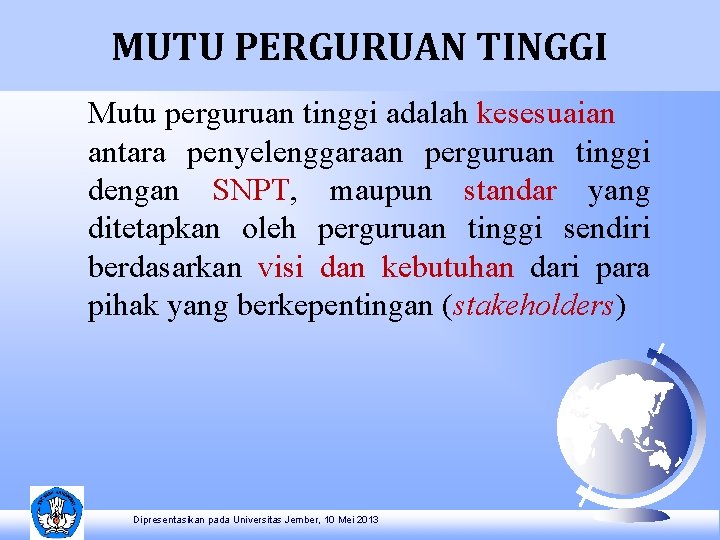 MUTU PERGURUAN TINGGI

Mutu perguruan tinggi adalah kesesuaian antara penyelenggaraan perguruan tinggi dengan SNPT, maupun standar yang ditetapkan oleh perguruan tinggi sendiri berdasarkan visi dan kebutuhan dari para pihak yang berkepentingan (stakeholders)

Dipresentasikan pada Universitas Jember, 10 Mei 2013